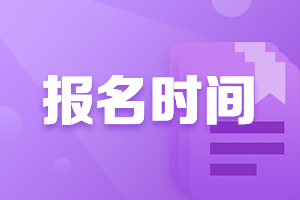 报名时间